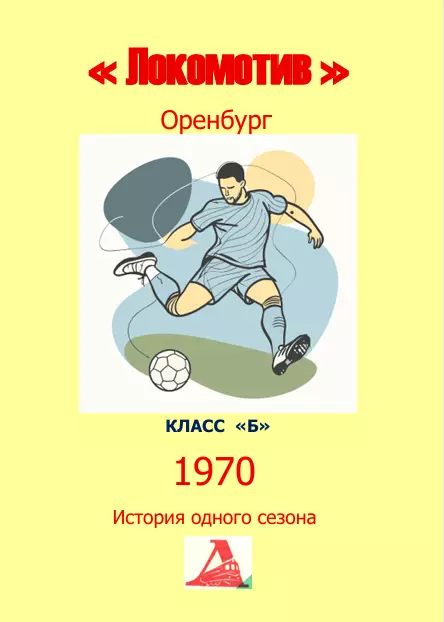 « Локомотив »

Оренбург

КЛАСС «Б»

1970

История одного сезона